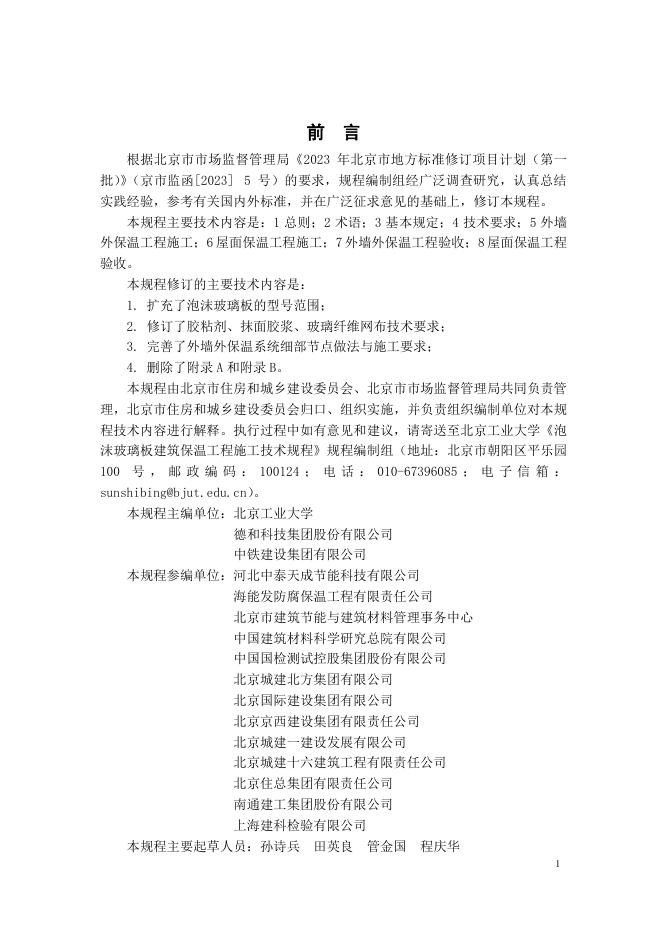 前　言

根据北京市市场监督管理局《2023 年北京市地方标准修订项目计划（第一批）》（京市监函[2023] 5 号）的要求，规程编制组经广泛调查研究，认真总结实践经验，参考有关国内外标准，并在广泛征求意见的基础上，修订本规程。

本规程主要技术内容是：1 总则；2 术语；3 基本规定；4 技术要求；5 外墙外保温工程施工；6 屋面保温工程施工；7 外墙外保温工程验收；8 屋面保温工程验收。

本规程修订的主要技术内容是：

1. 扩充了泡沫玻璃板的型号范围；

2. 修订了胶粘剂、抹面胶浆、玻璃纤维网布技术要求；

3. 完善了外墙外保温系统细部节点做法与施工要求；

4. 删除了附录 A 和附录 B。

本规程由北京市住房和城乡建设委员会、北京市市场监督管理局共同负责管理，北京市住房和城乡建设委员会归口、组织实施，并负责组织编制单位对本规程技术内容进行解释。执行过程中如有意见和建议，请寄送至北京工业大学《泡沫玻璃板建筑保温工程施工技术规程》规程编制组（地址：北京市朝阳区平乐园 100 号，邮政编码：100124；电话：010-67396085；电子信箱：sunshibing@bjut.edu.cn）。

本规程主编单位：北京工业大学
德和科技集团股份有限公司
中铁建设集团有限公司

本规程参编单位：河北中泰天成节能科技有限公司
海能发防腐保温工程有限责任公司
北京市建筑节能与建筑材料管理事务中心
中国建筑材料科学研究总院有限公司
中国国检测试控股集团股份有限公司
北京城建北方集团有限公司
北京国际建设集团有限公司
北京京西建设集团有限责任公司
北京城建一建设发展有限公司
北京城建十六建筑工程有限责任公司
北京住总集团有限责任公司
南通建工集团股份有限公司
上海建科检验有限公司

本规程主要起草人员：孙诗兵　田英良　管金国　程庆华

1